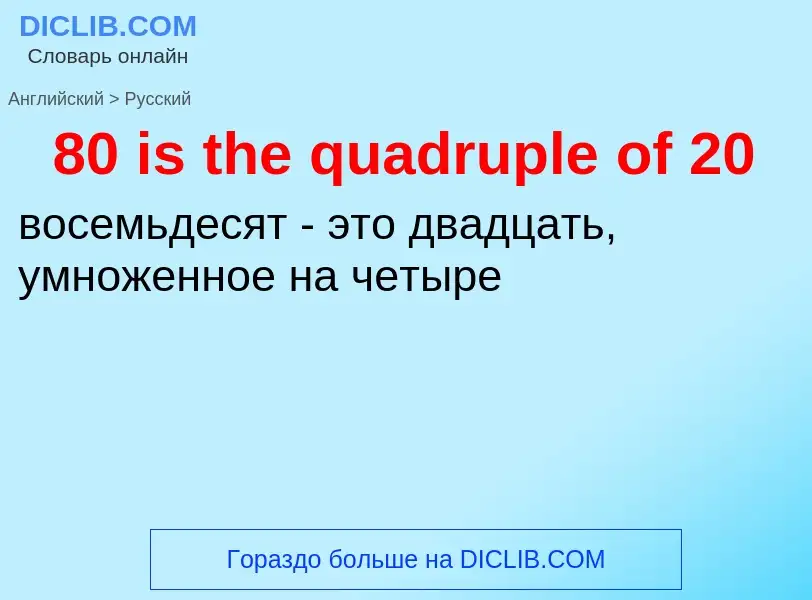 DICLIB.COM
Словарь онлайн

Английский > Русский

80 is the quadruple of 20

восемьдесят - это двадцать, умноженное на четыре

Гораздо больше на DICLIB.COM